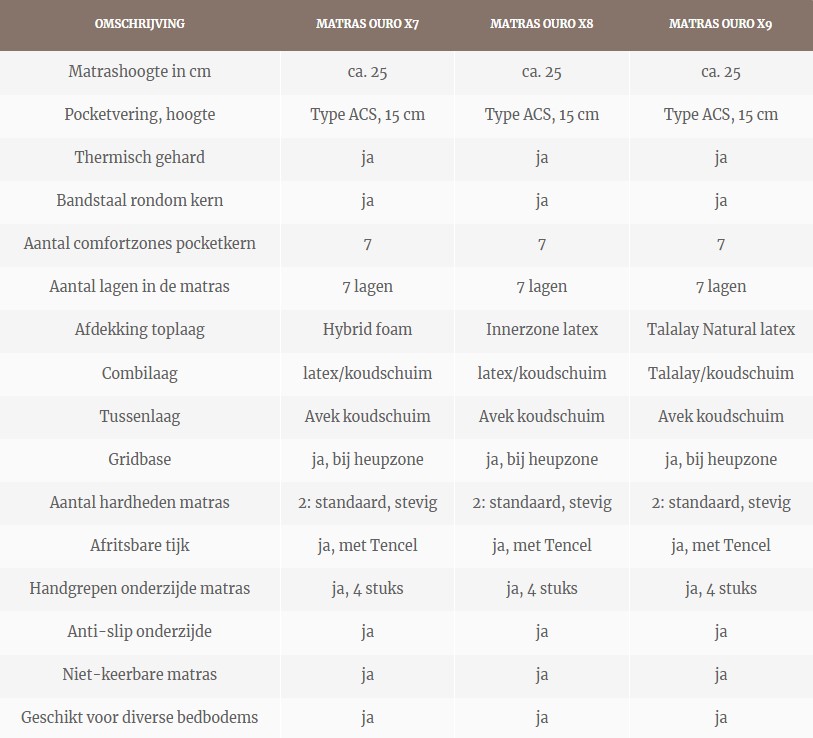 | OMSCHRIJVING | MATRAS OURO X7 | MATRAS OURO X8 | MATRAS OURO X9 |
|---|---|---|---|
| Matrashoogte in cm | ca. 25 | ca. 25 | ca. 25 |
| Pocketvering, hoogte | Type ACS, 15 cm | Type ACS, 15 cm | Type ACS, 15 cm |
| Thermisch gehard | ja | ja | ja |
| Bandstaal rondom kern | ja | ja | ja |
| Aantal comfortzones pocketkern | 7 | 7 | 7 |
| Aantal lagen in de matras | 7 lagen | 7 lagen | 7 lagen |
| Afdekking toplaag | Hybrid foam | Innerzone latex | Talalay Natural latex |
| Combilaag | latex/koudschuim | latex/koudschuim | Talalay/koudschuim |
| Tussenlaag | Avek koudschuim | Avek koudschuim | Avek koudschuim |
| Gridbase | ja, bij heupzone | ja, bij heupzone | ja, bij heupzone |
| Aantal hardheden matras | 2: standaard, stevig | 2: standaard, stevig | 2: standaard, stevig |
| Afritsbare tijk | ja, met Tencel | ja, met Tencel | ja, met Tencel |
| Handgrepen onderzijde matras | ja, 4 stuks | ja, 4 stuks | ja, 4 stuks |
| Anti-slip onderzijde | ja | ja | ja |
| Niet-keerbare matras | ja | ja | ja |
| Geschikt voor diverse bedbodems | ja | ja | ja |